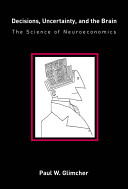 Decisions, Uncertainty, and the Brain
The Science of Neuroeconomics

Paul W. Glimcher